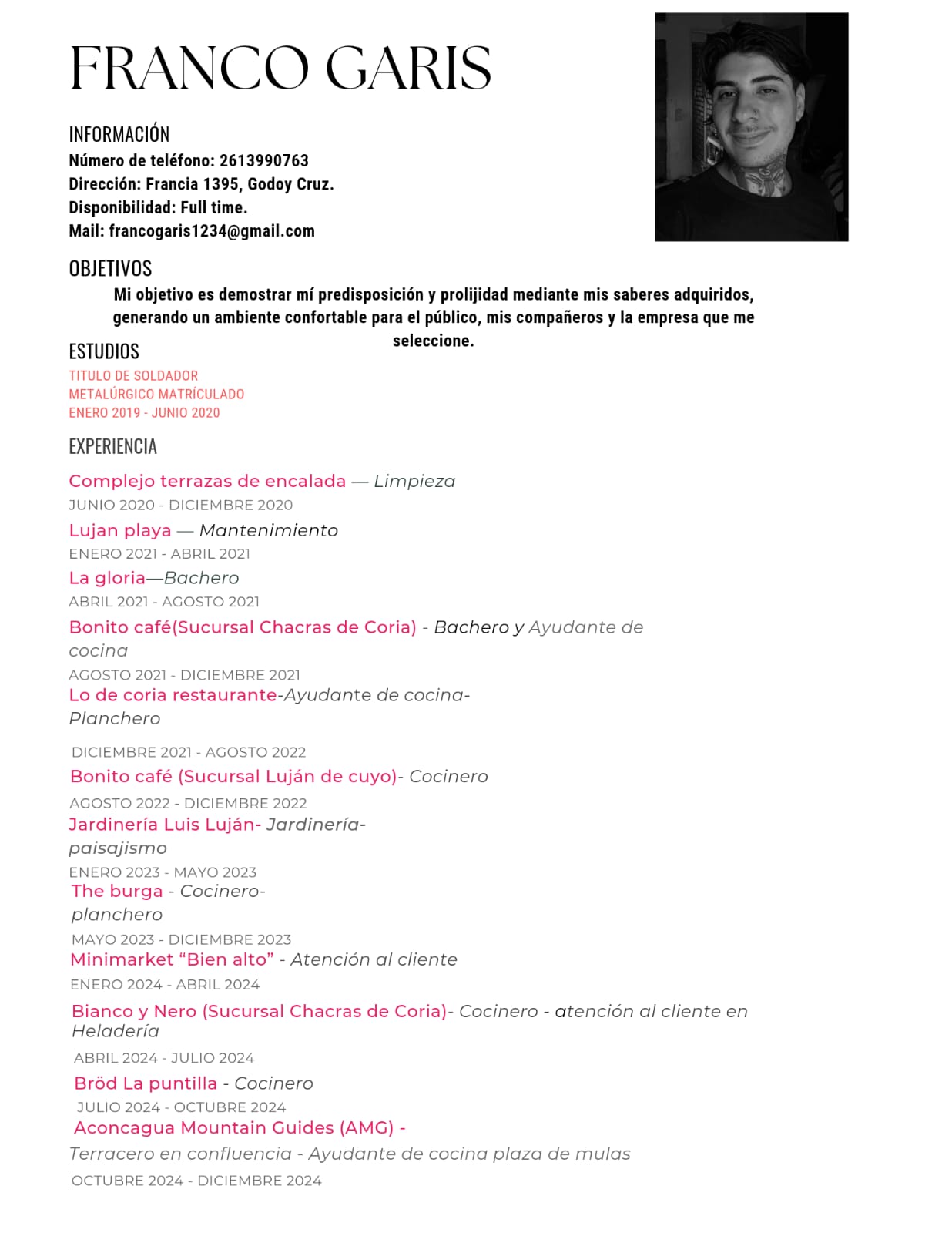 FRANCO GARIS

INFORMACIÓN
Número de teléfono: 2613990763
Dirección: Francia 1395, Godoy Cruz.
Disponibilidad: Full time.
Mail: francogaris1234@gmail.com

OBJETIVOS
Mi objetivo es demostrar mí predisposición y prolijidad mediante mis saberes adquiridos, generando un ambiente confortable para el público, mis compañeros y la empresa que me seleccione.

ESTUDIOS
TITULO DE SOLDADOR
METALÚRGICO MATRÍCULADO
ENERO 2019 - JUNIO 2020

EXPERIENCIA

Complejo terrazas de encalada — Limpieza
JUNIO 2020 - DICIEMBRE 2020

Lujan playa — Mantenimiento
ENERO 2021 - ABRIL 2021

La gloria—Bachero
ABRIL 2021 - AGOSTO 2021

Bonito café(Sucursal Chacras de Coria) - Bachero y Ayudante de cocina
AGOSTO 2021 - DICIEMBRE 2021

Lo de coria restaurante-Ayudante de cocina-Planchero
DICIEMBRE 2021 - AGOSTO 2022

Bonito café (Sucursal Luján de cuyo)- Cocinero
AGOSTO 2022 - DICIEMBRE 2022

Jardinería Luis Luján- Jardinería-paisajismo
ENERO 2023 - MAYO 2023

The burga - Cocinero-planchero
MAYO 2023 - DICIEMBRE 2023

Minimarket “Bien alto” - Atención al cliente
ENERO 2024 - ABRIL 2024

Bianco y Nero (Sucursal Chacras de Coria)- Cocinero - atención al cliente en Heladería
ABRIL 2024 - JULIO 2024

Bröd La puntilla - Cocinero
JULIO 2024 - OCTUBRE 2024

Aconcagua Mountain Guides (AMG) -
Terracero en confluencia - Ayudante de cocina plaza de mulas
OCTUBRE 2024 - DICIEMBRE 2024